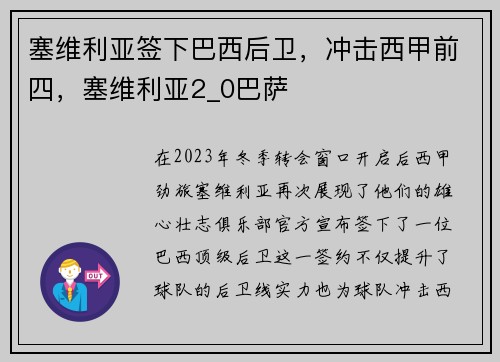 塞维利亚签下巴西后卫，冲击西甲前四，塞维利亚2_0巴萨

在2023年冬季转会窗口开启后西甲劲旅塞维利亚再次展现了他们的雄心壮志俱乐部官方宣布签下了一位巴西顶级后卫这一签约不仅提升了球队的后卫线实力也为球队冲击西

OUT